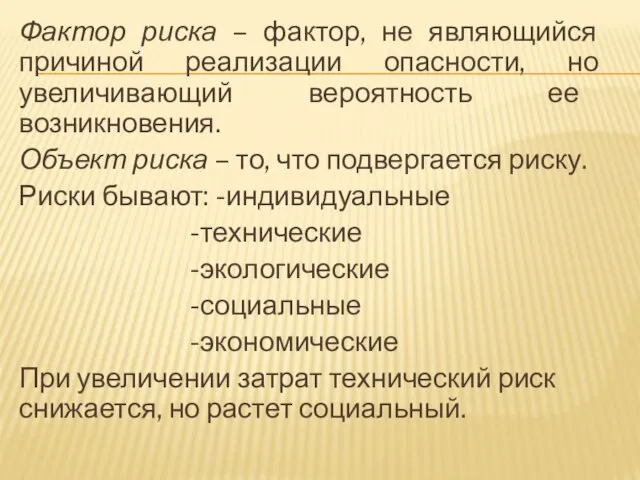 Фактор риска – фактор, не являющийся причиной реализации опасности, но увеличивающий вероятность ее возникновения.

Объект риска – то, что подвергается риску.

Риски бывают: -индивидуальные
-технические
-экологические
-социальные
-экономические

При увеличении затрат технический риск снижается, но растет социальный.